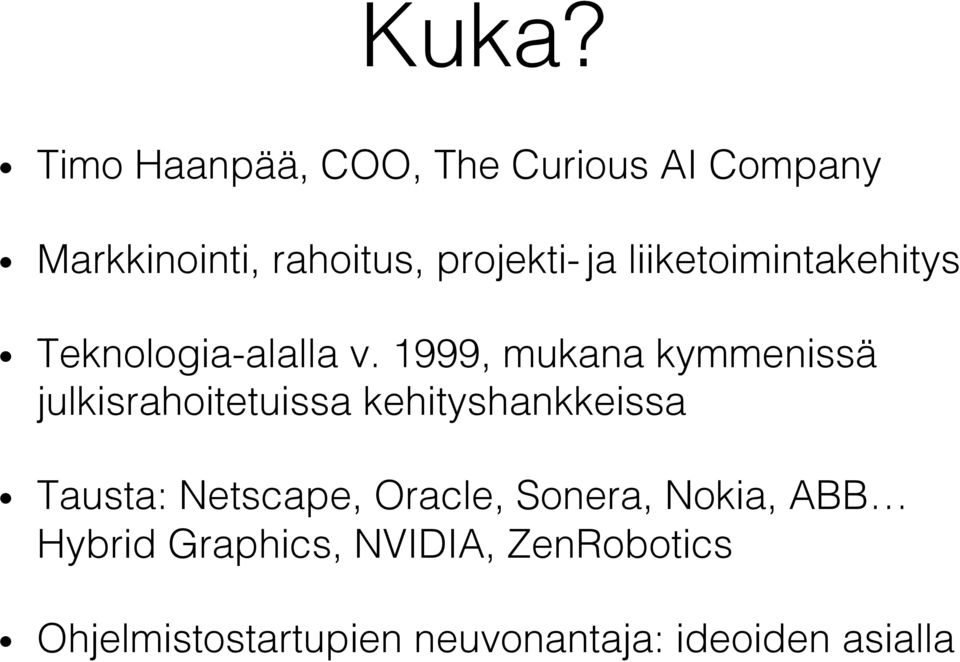 Kuka?

• Timo Haanpää, COO, The Curious AI Company

• Markkinointi, rahoitus, projekti- ja liiketoimintakehitys

• Teknologia-alalla v. 1999, mukana kymmenissä julkisrahoitetuissa kehityshankkeissa

• Tausta: Netscape, Oracle, Sonera, Nokia, ABB… Hybrid Graphics, NVIDIA, ZenRobotics

• Ohjelmistostartupien neuvonantaja: ideoiden asialla